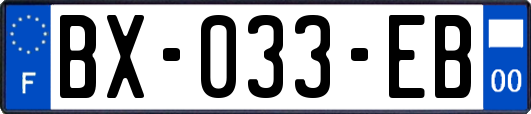 F
BX-033-EB
00